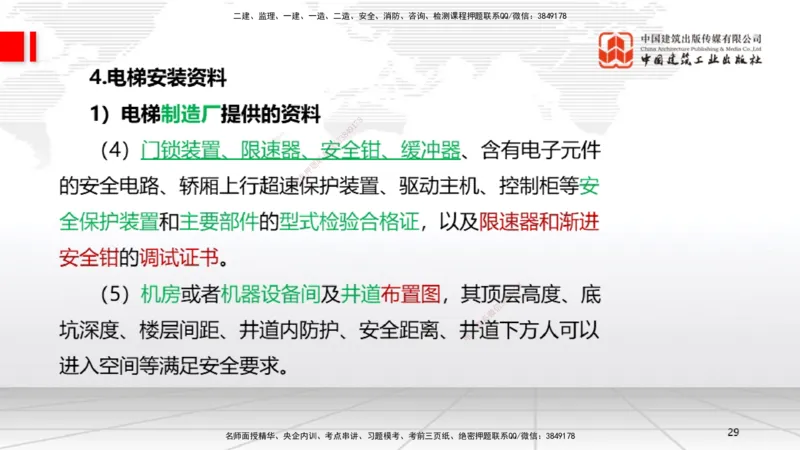 二建、监理、一建、一造、二造、安全、消防、咨询、检测课程押题联系QQ/微信：3849178

中国建筑出版传媒有限公司
China Architecture Publishing & Media Co.,Ltd
中国建筑工业出版社

4.电梯安装资料

1）电梯制造厂提供的资料

（4）门锁装置、限速器、安全钳、缓冲器、含有电子元件的安全电路、轿厢上行超速保护装置、驱动主机、控制柜等安全保护装置和主要部件的型式检验合格证，以及限速器和渐进安全钳的调试证书。

（5）机房或者机器设备间及井道布置图，其顶层高度、底坑深度、楼层间距、井道内防护、安全距离、井道下方人可以进入空间等满足安全要求。

名师面授精华、央企内训、考点串讲、习题模考、考前三页纸、绝密押题联系QQ/微信：3849178

29